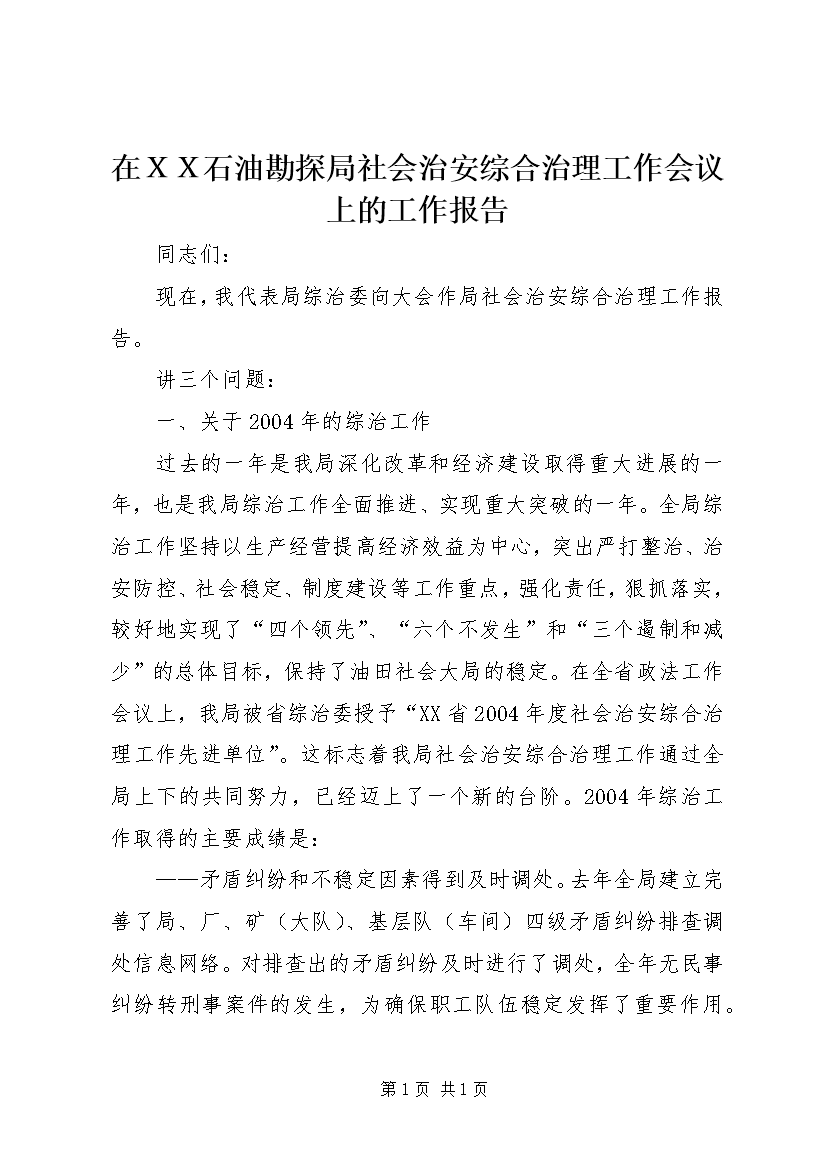 在ＸＸ石油勘探局社会治安综合治理工作会议上的工作报告

同志们：

现在，我代表局综治委向大会作局社会治安综合治理工作报告。

讲三个问题：

一、关于2004年的综治工作

过去的一年是我局深化改革和经济建设取得重大进展的一年，也是我局综治工作全面推进、实现重大突破的一年。全局综治工作坚持以生产经营提高经济效益为中心，突出严打整治、治安防控、社会稳定、制度建设等工作重点，强化责任，狠抓落实，较好地实现了“四个领先”、“六个不发生”和“三个遏制和减少”的总体目标，保持了油田社会大局的稳定。在全省政法工作会议上，我局被省综治委授予“XX省2004年度社会治安综合治理工作先进单位”。这标志着我局社会治安综合治理工作通过全局上下的共同努力，已经迈上了一个新的台阶。2004年综治工作取得的主要成绩是：

——矛盾纠纷和不稳定因素得到及时调处。去年全局建立完善了局、厂、矿（大队）、基层队（车间）四级矛盾纠纷排查调处信息网络。对排查出的矛盾纠纷及时进行了调处，全年无民事纠纷转刑事案件的发生，为确保职工队伍稳定发挥了重要作用。

第1页 共1页